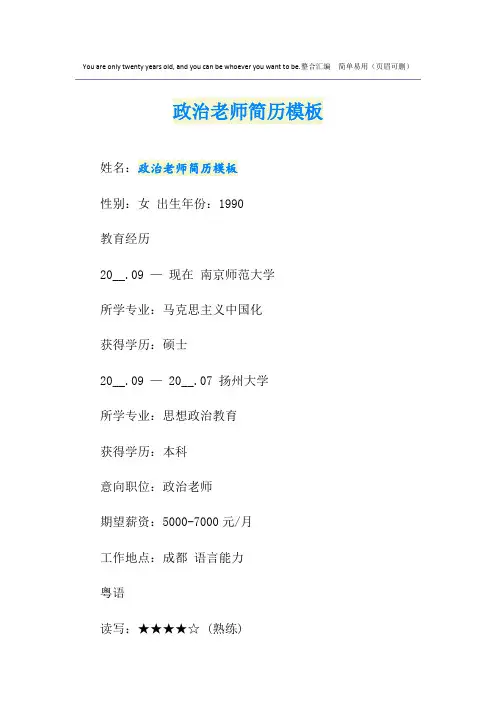 You are only twenty years old, and you can be whoever you want to be.整合汇编 简单易用（页眉可删）

政治老师简历模板

姓名：政治老师简历模板

性别：女 出生年份：1990

教育经历

20____.09 — 现在 南京师范大学

所学专业：马克思主义中国化

获得学历：硕士

20____.09 — 20____.07 扬州大学

所学专业：思想政治教育

获得学历：本科

意向职位：政治老师

期望薪资：5000-7000元/月

工作地点：成都 语言能力

粤语

读写：★★★★☆（熟练）